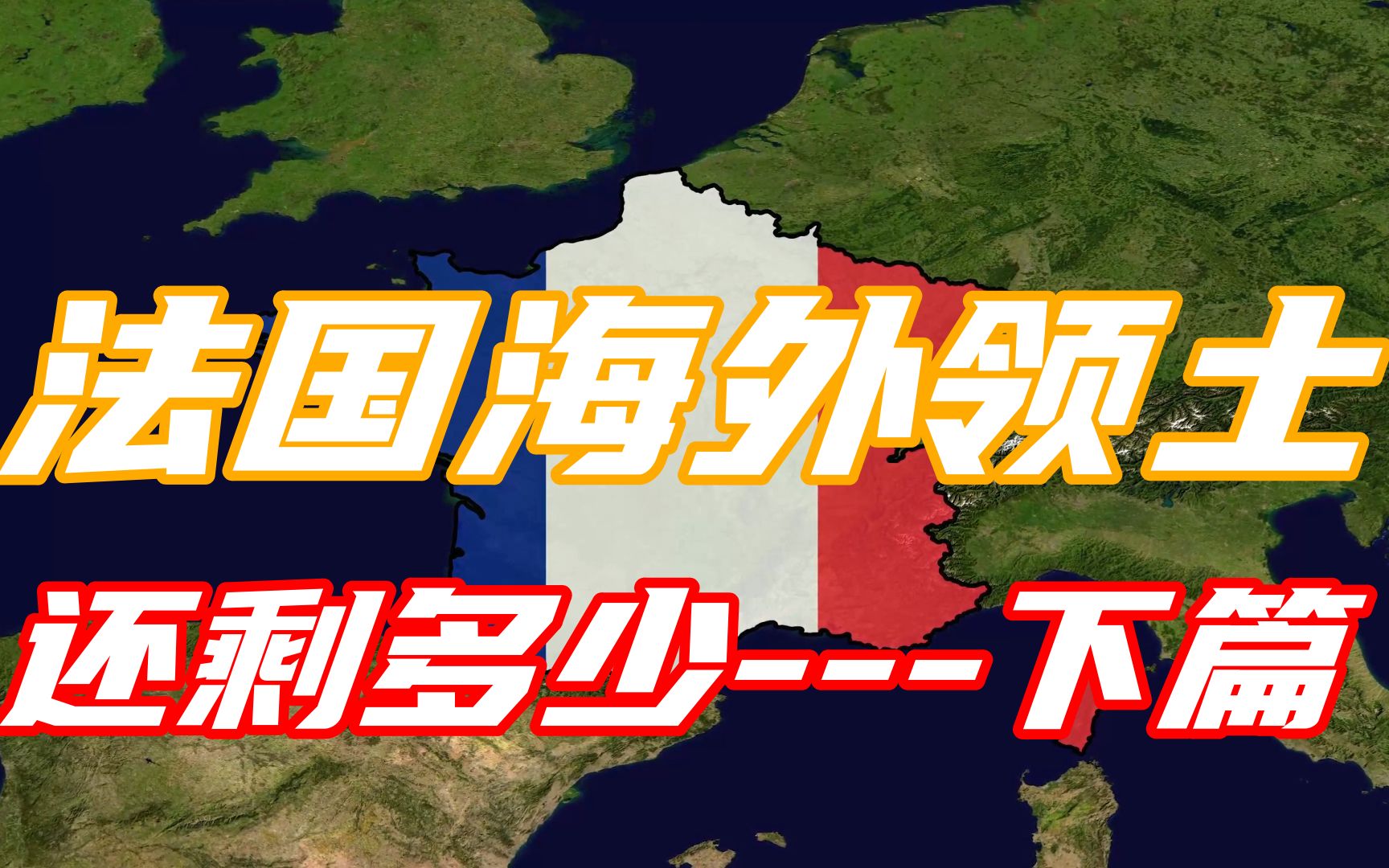 法国海外领土
还剩多少---下篇